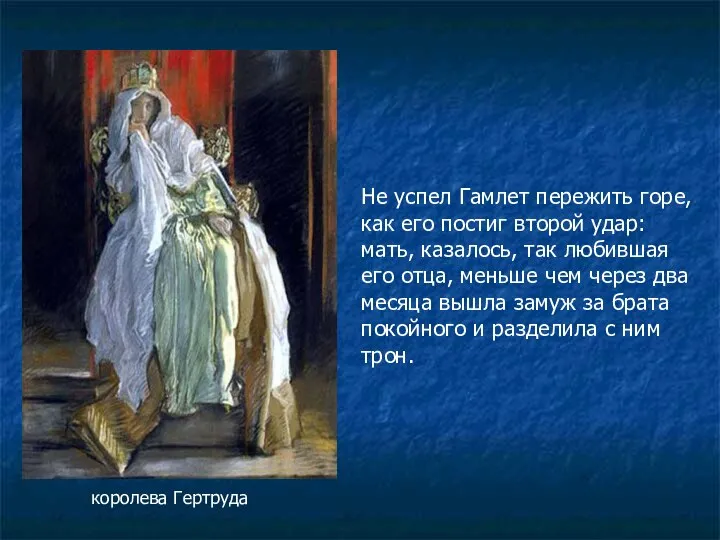 Не успел Гамлет пережить горе, как его постиг второй удар: мать, казалось, так любившая его отца, меньше чем через два месяца вышла замуж за брата покойного и разделила с ним трон.

королева Гертруда